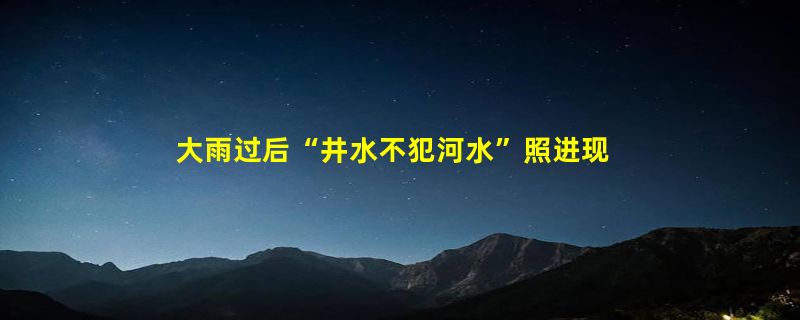 大雨过后“井水不犯河水”照进现